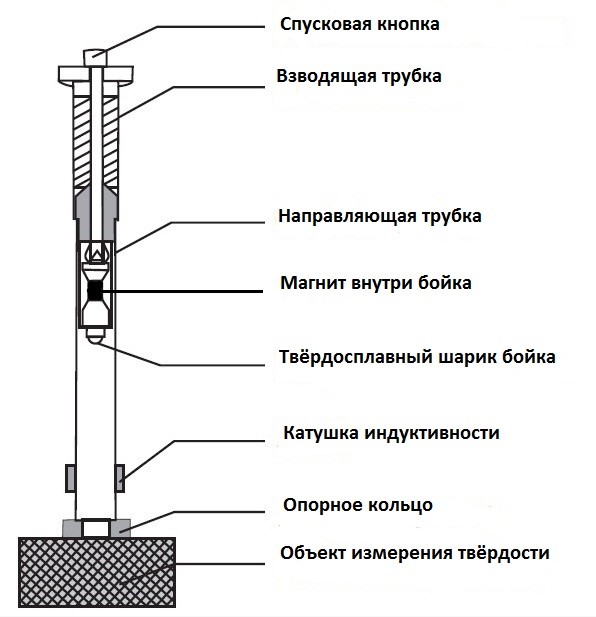 Спусковая кнопка

Взводящая трубка

Направляющая трубка

Магнит внутри бойка

Твёрдосплавный шарик бойка

Катушка индуктивности

Опорное кольцо

Объект измерения твёрдости